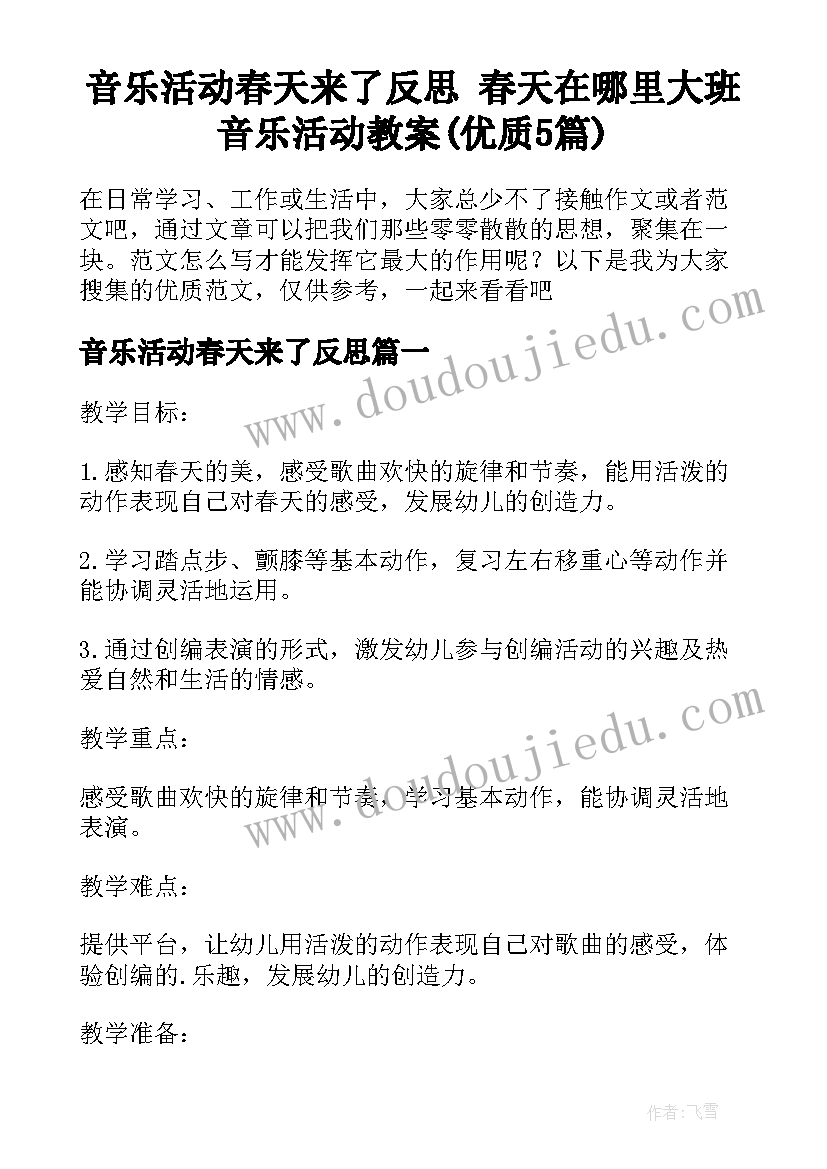 音乐活动春天来了反思 春天在哪里大班音乐活动教案(优质5篇)

在日常学习、工作或生活中，大家总少不了接触作文或者范文吧，通过文章可以把我们那些零零散散的思想，聚集在一块。范文怎么写才能发挥它最大的作用呢？以下是我为大家搜集的优质范文，仅供参考，一起来看看吧

音乐活动春天来了反思篇一

教学目标：

1.感知春天的美，感受歌曲欢快的旋律和节奏，能用活泼的动作表现自己对春天的感受，发展幼儿的创造力。

2.学习踏点步、颤膝等基本动作，复习左右移重心等动作并能协调灵活地运用。

3.通过创编表演的形式，激发幼儿参与创编活动的兴趣及热爱自然和生活的情感。

教学重点：

感受歌曲欢快的旋律和节奏，学习基本动作，能协调灵活地表演。

教学难点：

提供平台，让幼儿用活泼的动作表现自己对歌曲的感受，体验创编的.乐趣，发展幼儿的创造力。

教学准备：

www.doudoujiedu.com

www.doudoujiedu.com

作者：飞雪